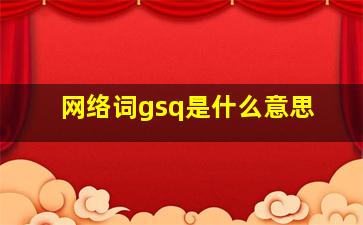 网络词gsq是什么意思